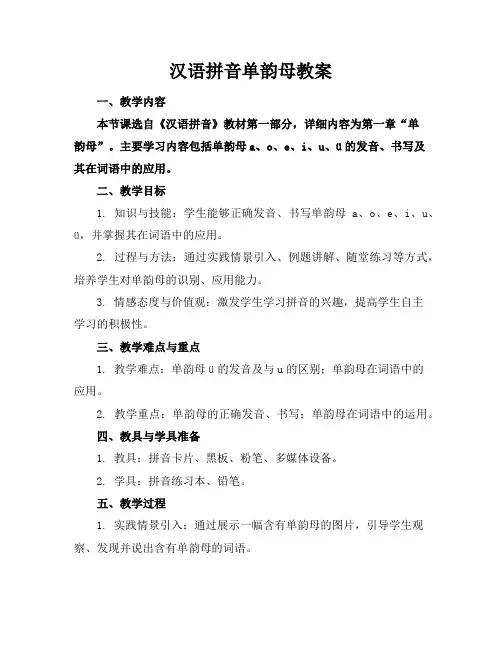 汉语拼音单韵母教案

一、教学内容

本节课选自《汉语拼音》教材第一部分，详细内容为第一章“单韵母”。主要学习内容包括单韵母 a、o、e、i、u、ü 的发音、书写及其在词语中的应用。

二、教学目标

1. 知识与技能：学生能够正确发音、书写单韵母 a、o、e、i、u、ü，并掌握其在词语中的应用。

2. 过程与方法：通过实践情景引入、例题讲解、随堂练习等方式，培养学生对单韵母的识别、应用能力。

3. 情感态度与价值观：激发学生学习拼音的兴趣，提高学生自主学习的积极性。

三、教学难点与重点

1. 教学难点：单韵母 ü 的发音及与 u 的区别；单韵母在词语中的应用。

2. 教学重点：单韵母的正确发音、书写；单韵母在词语中的运用。

四、教具与学具准备

1. 教具：拼音卡片、黑板、粉笔、多媒体设备。

2. 学具：拼音练习本、铅笔。

五、教学过程

1. 实践情景引入：通过展示一幅含有单韵母的图片，引导学生观察、发现并说出含有单韵母的词语。